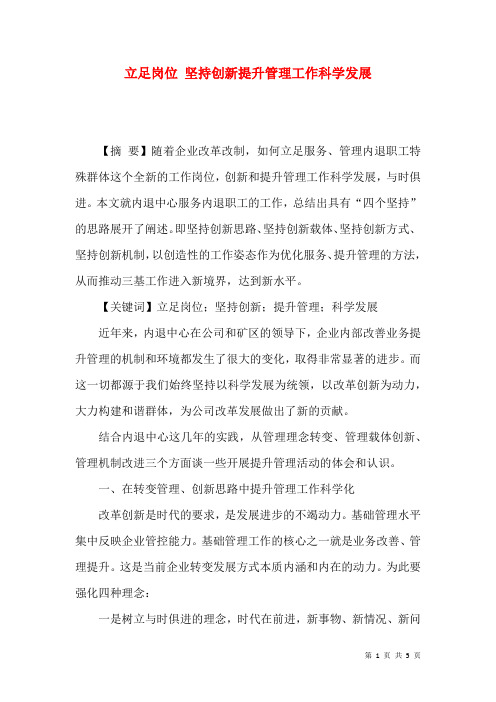 立足岗位 坚持创新提升管理工作科学发展

【摘 要】随着企业改革改制，如何立足服务、管理内退职工特殊群体这个全新的工作岗位，创新和提升管理工作科学发展，与时俱进。本文就内退中心服务内退职工的工作，总结出具有“四个坚持”的思路展开了阐述。即坚持创新思路、坚持创新载体、坚持创新方式、坚持创新机制，以创造性的工作姿态作为优化服务、提升管理的方法，从而推动三基工作进入新境界，达到新水平。

【关键词】立足岗位；坚持创新；提升管理；科学发展

近年来，内退中心在公司和矿区的领导下，企业内部改善业务提升管理的机制和环境都发生了很大的变化，取得非常显著的进步。而这一切都源于我们始终坚持以科学发展为统领，以改革创新为动力，大力构建和谐群体，为公司改革发展做出了新的贡献。

结合内退中心这几年的实践，从管理理念转变、管理载体创新、管理机制改进三个方面谈一些开展提升管理活动的体会和认识。

一、在转变管理、创新思路中提升管理工作科学化

改革创新是时代的要求，是发展进步的不竭动力。基础管理水平集中反映企业管控能力。基础管理工作的核心之一就是业务改善、管理提升。这是当前企业转变发展方式本质内涵和内在的动力。为此要强化四种理念：

一是树立与时俱进的理念，时代在前进，新事物、新情况、新问

第 1 页 共 5 页